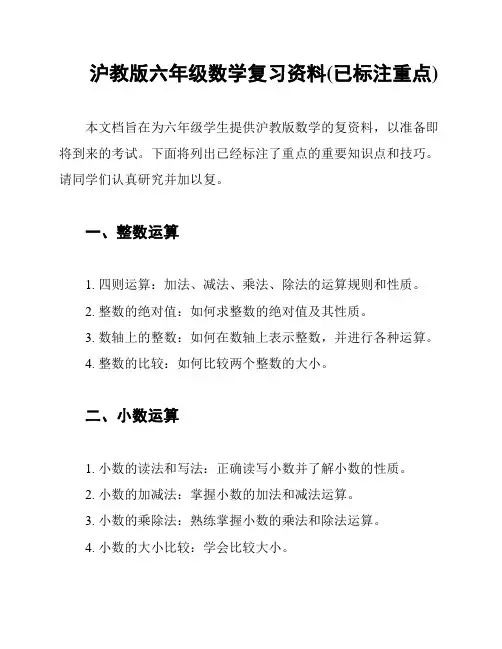 沪教版六年级数学复习资料(已标注重点)

本文档旨在为六年级学生提供沪教版数学的复资料，以准备即将到来的考试。下面将列出已经标注了重点的重要知识点和技巧。请同学们认真研究并加以复。

一、整数运算

1. 四则运算：加法、减法、乘法、除法的运算规则和性质。
2. 整数的绝对值：如何求整数的绝对值及其性质。
3. 数轴上的整数：如何在数轴上表示整数，并进行各种运算。
4. 整数的比较：如何比较两个整数的大小。

二、小数运算

1. 小数的读法和写法：正确读写小数并了解小数的性质。
2. 小数的加减法：掌握小数的加法和减法运算。
3. 小数的乘除法：熟练掌握小数的乘法和除法运算。
4. 小数的大小比较：学会比较大小。